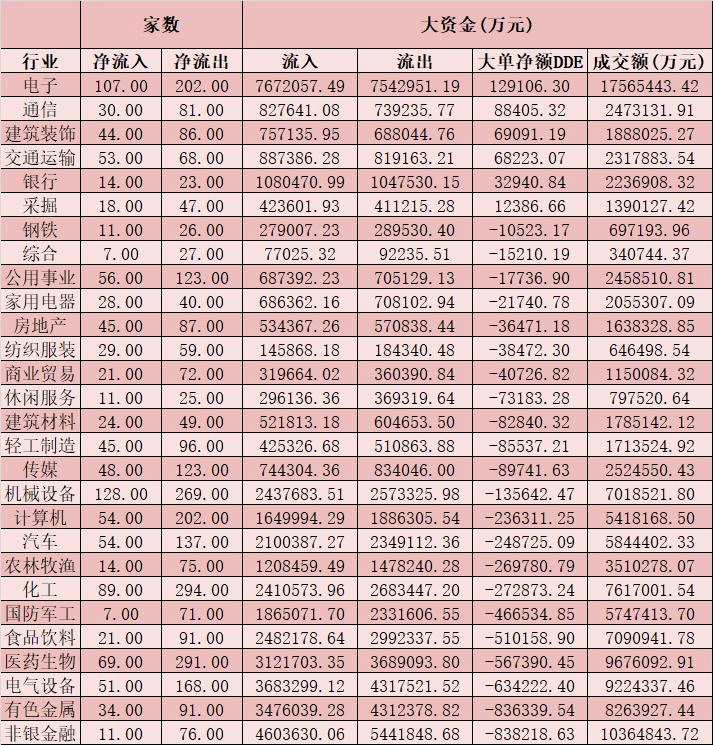 |  | 家数 |  | 大资金(万元) |  |  |  |
|---|---|---|---|---|---|---|
| 行业 | 净流入 | 净流出 | 流入 | 流出 | 大单净额DDE | 成交额(万元) |
| 电子 | 107.00 | 202.00 | 7672057.49 | 7542951.19 | 129106.30 | 17565443.42 |
| 通信 | 30.00 | 81.00 | 827641.08 | 739235.77 | 88405.32 | 2473131.91 |
| 建筑装饰 | 44.00 | 86.00 | 757135.95 | 688044.76 | 69091.19 | 1888025.27 |
| 交通运输 | 53.00 | 68.00 | 887386.28 | 819163.21 | 68223.07 | 2317883.54 |
| 银行 | 14.00 | 23.00 | 1080470.99 | 1047530.15 | 32940.84 | 2236908.32 |
| 采掘 | 18.00 | 47.00 | 423601.93 | 411215.28 | 12386.66 | 1390127.42 |
| 钢铁 | 11.00 | 26.00 | 279007.23 | 289530.40 | -10523.17 | 697193.96 |
| 综合 | 7.00 | 27.00 | 77025.32 | 92235.51 | -15210.19 | 340744.37 |
| 公用事业 | 56.00 | 123.00 | 687392.23 | 705129.13 | -17736.90 | 2458510.81 |
| 家用电器 | 28.00 | 40.00 | 686362.16 | 708102.94 | -21740.78 | 2055307.09 |
| 房地产 | 45.00 | 87.00 | 534367.26 | 570838.44 | -36471.18 | 1638328.85 |
| 纺织服装 | 29.00 | 59.00 | 145868.18 | 184340.48 | -38472.30 | 646498.54 |
| 商业贸易 | 21.00 | 72.00 | 319664.02 | 360390.84 | -40726.82 | 1150084.32 |
| 休闲服务 | 11.00 | 25.00 | 296136.36 | 369319.64 | -73183.28 | 797520.64 |
| 建筑材料 | 24.00 | 49.00 | 521813.18 | 604653.50 | -82840.32 | 1785142.12 |
| 轻工制造 | 45.00 | 96.00 | 425326.68 | 510863.88 | -85537.21 | 1713524.92 |
| 传媒 | 48.00 | 123.00 | 744304.36 | 834046.00 | -89741.63 | 2524550.43 |
| 机械设备 | 128.00 | 269.00 | 2437683.51 | 2573325.98 | -135642.47 | 7018521.80 |
| 计算机 | 54.00 | 202.00 | 1649994.29 | 1886305.54 | -236311.25 | 5418168.50 |
| 汽车 | 54.00 | 137.00 | 2100387.27 | 2349112.36 | -248725.09 | 5844402.33 |
| 农林牧渔 | 14.00 | 75.00 | 1208459.49 | 1478240.28 | -269780.79 | 3510278.07 |
| 化工 | 89.00 | 294.00 | 2410573.96 | 2683447.20 | -272873.24 | 7617001.54 |
| 国防军工 | 7.00 | 71.00 | 1865071.70 | 2331606.55 | -466534.85 | 5747413.70 |
| 食品饮料 | 21.00 | 91.00 | 2482178.64 | 2992337.55 | -510158.90 | 7090941.78 |
| 医药生物 | 69.00 | 291.00 | 3121703.35 | 3689093.80 | -567390.45 | 9676092.91 |
| 电气设备 | 51.00 | 168.00 | 3683299.12 | 4317521.52 | -634222.40 | 9224337.46 |
| 有色金属 | 34.00 | 91.00 | 3476039.28 | 4312378.82 | -836339.54 | 8263927.44 |
| 非银金融 | 11.00 | 76.00 | 4603630.06 | 5441848.68 | -838218.63 | 10364843.72 |